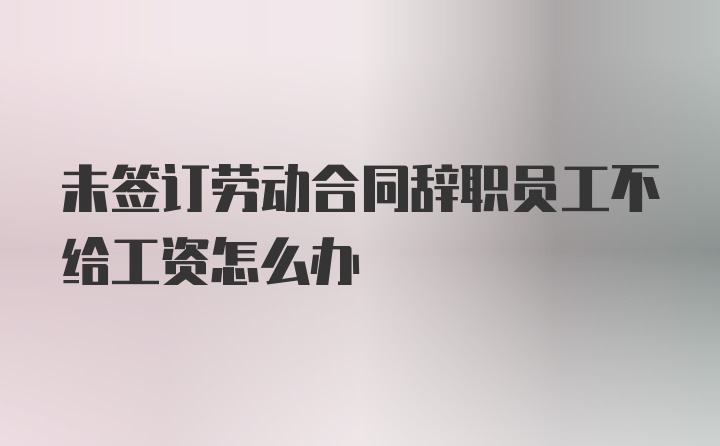 未签订劳动合同辞职员工不给工资怎么办